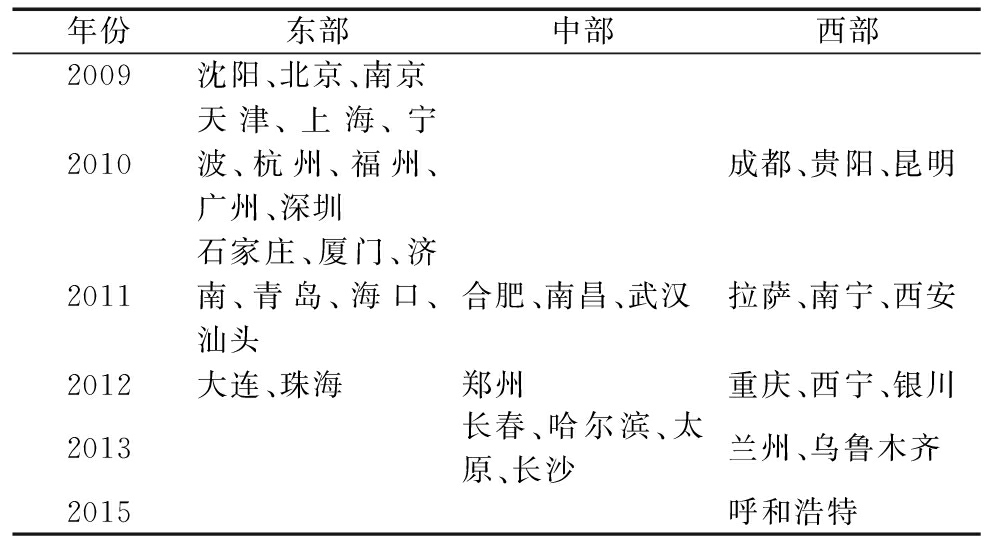 | 年份 | 东部 | 中部 | 西部 |
|---|---|---|---|
| 2009 | 沈阳、北京、南京 | | |
| 2010 | 天津、上海、宁波、杭州、福州、广州、深圳 | | 成都、贵阳、昆明 |
| 2011 | 石家庄、厦门、济南、青岛、海口、汕头 | 合肥、南昌、武汉 | 拉萨、南宁、西安 |
| 2012 | 大连、珠海 | 郑州 | 重庆、西宁、银川 |
| 2013 | | 长春、哈尔滨、太原、长沙 | 兰州、乌鲁木齐 |
| 2015 | | | 呼和浩特 |